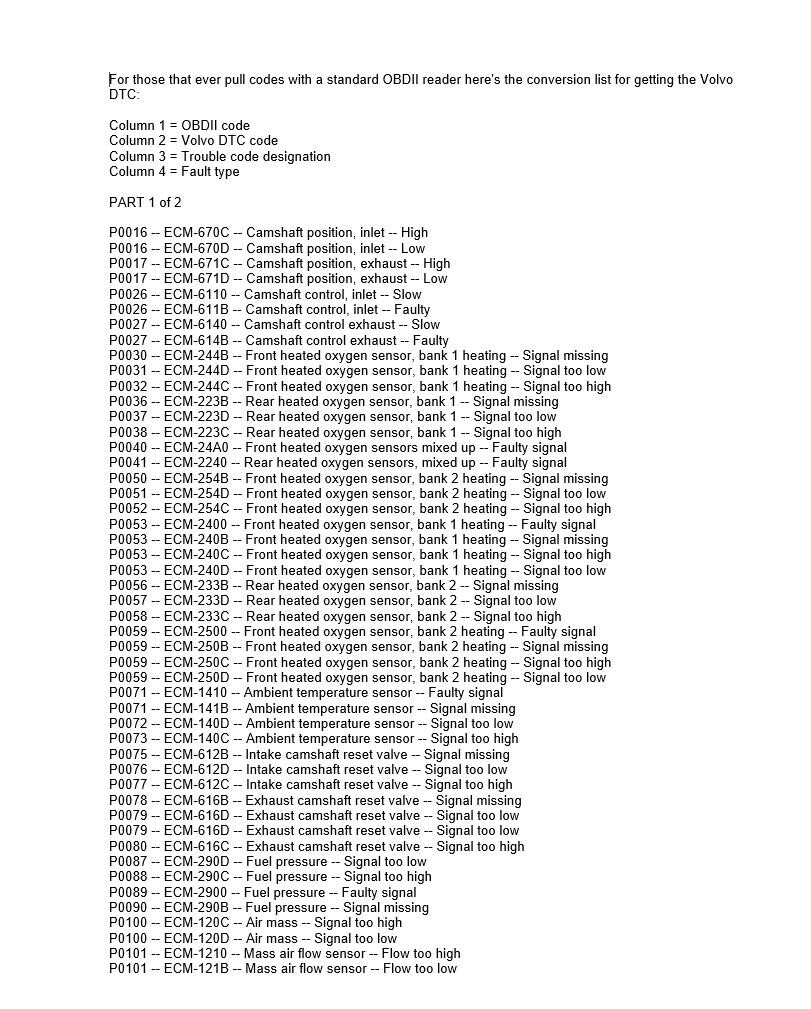 For those that ever pull codes with a standard OBDII reader here's the conversion list for getting the Volvo DTC:

Column 1 = OBDII code
Column 2 = Volvo DTC code
Column 3 = Trouble code designation
Column 4 = Fault type

PART 1 of 2

P0016 -- ECM-670C -- Camshaft position, inlet -- High
P0016 -- ECM-670D -- Camshaft position, inlet -- Low
P0017 -- ECM-671C -- Camshaft position, exhaust -- High
P0017 -- ECM-671D -- Camshaft position, exhaust -- Low
P0026 -- ECM-6110 -- Camshaft control, inlet -- Slow
P0026 -- ECM-611B -- Camshaft control, inlet -- Faulty
P0027 -- ECM-6140 -- Camshaft control exhaust -- Slow
P0027 -- ECM-614B -- Camshaft control exhaust -- Faulty
P0030 -- ECM-244B -- Front heated oxygen sensor, bank 1 heating -- Signal missing
P0031 -- ECM-244D -- Front heated oxygen sensor, bank 1 heating -- Signal too low
P0032 -- ECM-244C -- Front heated oxygen sensor, bank 1 heating -- Signal too high
P0036 -- ECM-223B -- Rear heated oxygen sensor, bank 1 -- Signal missing
P0037 -- ECM-223D -- Rear heated oxygen sensor, bank 1 -- Signal too low
P0038 -- ECM-223C -- Rear heated oxygen sensor, bank 1 -- Signal too high
P0040 -- ECM-24A0 -- Front heated oxygen sensors mixed up -- Faulty signal
P0041 -- ECM-2240 -- Rear heated oxygen sensors, mixed up -- Faulty signal
P0050 -- ECM-254B -- Front heated oxygen sensor, bank 2 heating -- Signal missing
P0051 -- ECM-254D -- Front heated oxygen sensor, bank 2 heating -- Signal too low
P0052 -- ECM-254C -- Front heated oxygen sensor, bank 2 heating -- Signal too high
P0053 -- ECM-2400 -- Front heated oxygen sensor, bank 1 heating -- Faulty signal
P0053 -- ECM-240B -- Front heated oxygen sensor, bank 1 heating -- Signal missing
P0053 -- ECM-240C -- Front heated oxygen sensor, bank 1 heating -- Signal too high
P0053 -- ECM-240D -- Front heated oxygen sensor, bank 1 heating -- Signal too low
P0056 -- ECM-233B -- Rear heated oxygen sensor, bank 2 -- Signal missing
P0057 -- ECM-233D -- Rear heated oxygen sensor, bank 2 -- Signal too low
P0058 -- ECM-233C -- Rear heated oxygen sensor, bank 2 -- Signal too high
P0059 -- ECM-2500 -- Front heated oxygen sensor, bank 2 heating -- Faulty signal
P0059 -- ECM-250B -- Front heated oxygen sensor, bank 2 heating -- Signal missing
P0059 -- ECM-250C -- Front heated oxygen sensor, bank 2 heating -- Signal too high
P0059 -- ECM-250D -- Front heated oxygen sensor, bank 2 heating -- Signal too low
P0071 -- ECM-1410 -- Ambient temperature sensor -- Faulty signal
P0071 -- ECM-141B -- Ambient temperature sensor -- Signal missing
P0072 -- ECM-140D -- Ambient temperature sensor -- Signal too low
P0073 -- ECM-140C -- Ambient temperature sensor -- Signal too high
P0075 -- ECM-612B -- Intake camshaft reset valve -- Signal missing
P0076 -- ECM-612D -- Intake camshaft reset valve -- Signal too low
P0077 -- ECM-612C -- Intake camshaft reset valve -- Signal too high
P0078 -- ECM-616B -- Exhaust camshaft reset valve -- Signal missing
P0079 -- ECM-616D -- Exhaust camshaft reset valve -- Signal too low
P0079 -- ECM-616D -- Exhaust camshaft reset valve -- Signal too low
P0080 -- ECM-616C -- Exhaust camshaft reset valve -- Signal too high
P0087 -- ECM-290D -- Fuel pressure -- Signal too low
P0088 -- ECM-290C -- Fuel pressure -- Signal too high
P0089 -- ECM-2900 -- Fuel pressure -- Faulty signal
P0090 -- ECM-290B -- Fuel pressure -- Signal missing
P0100 -- ECM-120C -- Air mass -- Signal too high
P0100 -- ECM-120D -- Air mass -- Signal too low
P0101 -- ECM-1210 -- Mass air flow sensor -- Flow too high
P0101 -- ECM-121B -- Mass air flow sensor -- Flow too low